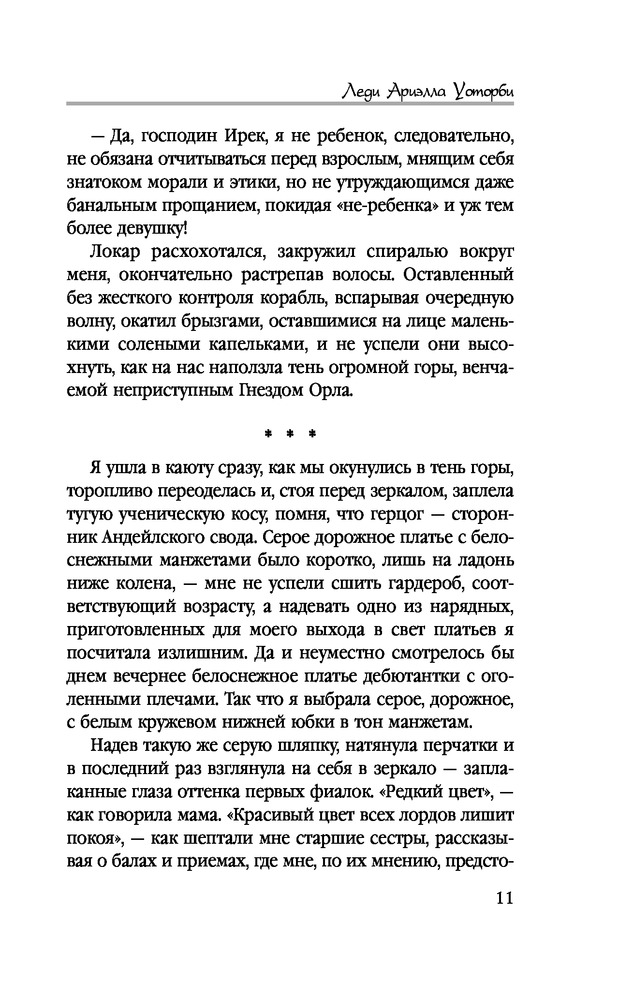 Леди Ариэлла Уоторби

— Да, господин Ирек, я не ребенок, следовательно, не обязана отчитываться перед взрослым, мнящим себя знатоком морали и этики, но не утруждающимся даже банальным прощанием, покидая «не-ребенка» и уж тем более девушку!

Локар расхохотался, закружил спиралью вокруг меня, окончательно растрепав волосы. Оставленный без жесткого контроля корабль, вспарывая очередную волну, окатил брызгами, оставшимися на лице маленькими солеными капельками, и не успели они высохнуть, как на нас наползла тень огромной горы, венчаемой неприступным Гнездом Орла.

* * *

Я ушла в каюту сразу, как мы окунулись в тень горы, торопливо переоделась и, стоя перед зеркалом, заплела тугую ученическую косу, помня, что герцог — сторонник Андейлского свода. Серое дорожное платье с белоснежными манжетами было коротко, лишь на ладонь ниже колена, — мне не успели сшить гардероб, соответствующий возрасту, а надевать одно из нарядных, приготовленных для моего выхода в свет платьев я посчитала излишним. Да и неуместно смотрелось бы днем вечернее белоснежное платье дебютантки с оголенными плечами. Так что я выбрала серое, дорожное, с белым кружевом нижней юбки в тон манжетам.

Надев такую же серую шляпку, натянула перчатки и в последний раз взглянула на себя в зеркало — заплаканные глаза оттенка первых фиалок. «Редкий цвет», — как говорила мама. «Красивый цвет всех лордов лишит покоя», — как шептали мне старшие сестры, рассказывая о балах и приемах, где мне, по их мнению, предсто-

11